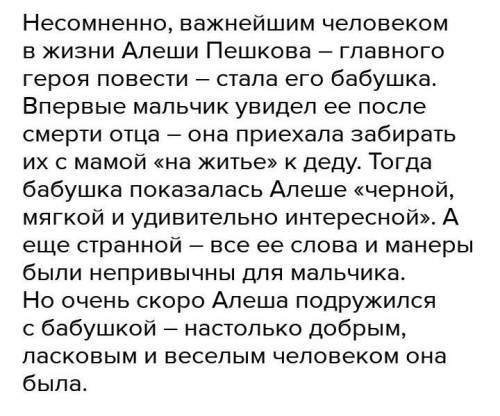 Несомненно, важнейшим человеком в жизни Алеши Пешкова – главного героя повести – стала его бабушка. Впервые мальчик увидел ее после смерти отца – она приехала забирать их с мамой «на житье» к деду. Тогда бабушка показалась Алеше «черной, мягкой и удивительно интересной». А еще странной – все ее слова и манеры были непривычны для мальчика.
Но очень скоро Алеша подружился с бабушкой – настолько добрым, ласковым и веселым человеком она была.